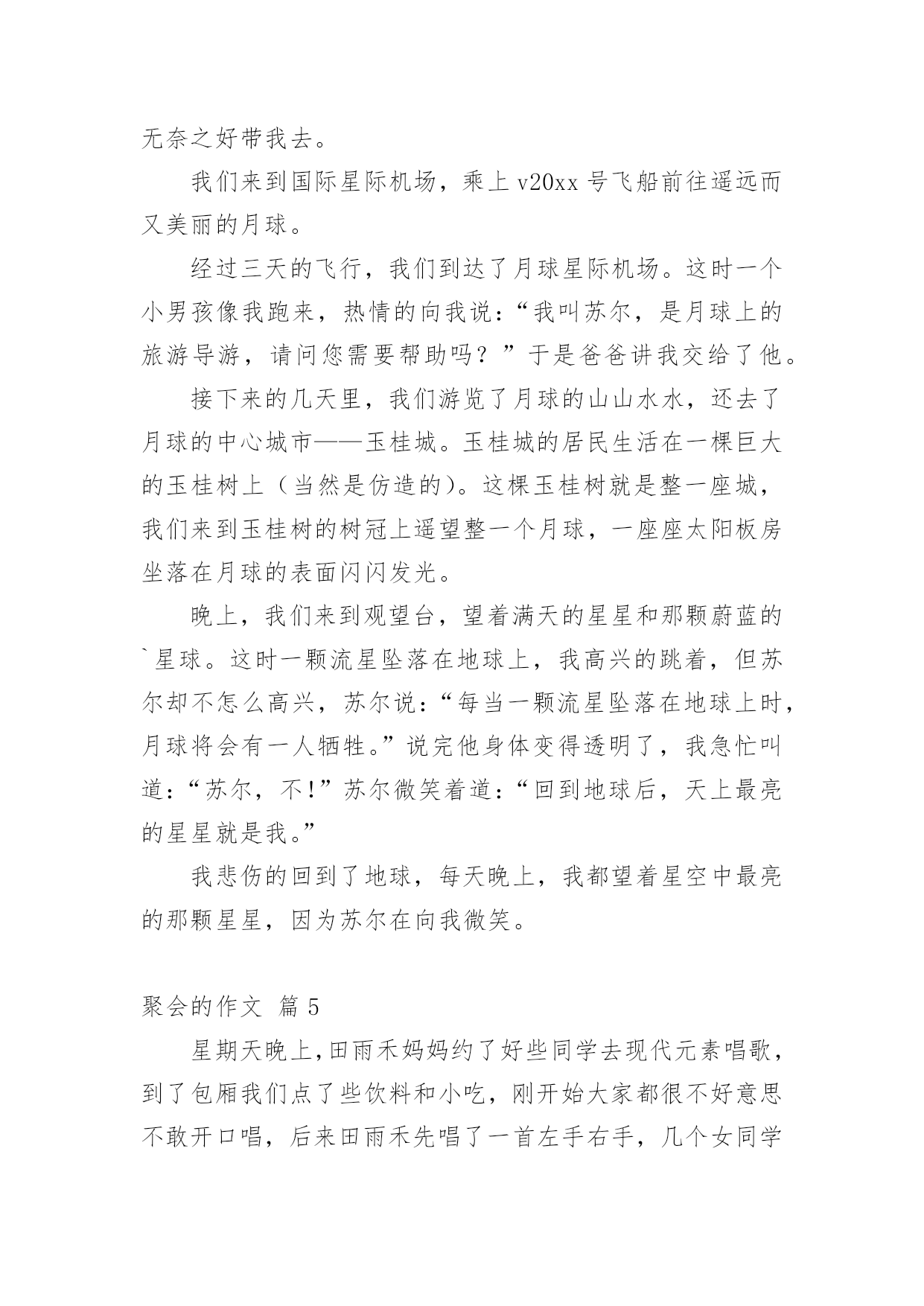 无奈之好带我去。

我们来到国际星际机场，乘上 v20xx 号飞船前往遥远而又美丽的月球。

经过三天的飞行，我们到达了月球星际机场。这时一个小男孩像我跑来，热情的向我说：“我叫苏尔，是月球上的旅游导游，请问您需要帮助吗？”于是爸爸讲我交给了他。

接下来的几天里，我们游览了月球的山山水水，还去了月球的中心城市——玉桂城。玉桂城的居民生活在一棵巨大的玉桂树上（当然是仿造的）。这棵玉桂树就是整一座城，我们来到玉桂树的树冠上遥望整一个月球，一座座太阳板房坐落在月球的表面闪闪发光。

晚上，我们来到观望台，望着满天的星星和那颗蔚蓝的`星球。这时一颗流星坠落在地球上，我高兴的跳着，但苏尔却不怎么高兴，苏尔说：“每当一颗流星坠落在地球上时，月球将会有一人牺牲。”说完他身体变得透明了，我急忙叫道：“苏尔，不!”苏尔微笑着道：“回到地球后，天上最亮的星星就是我。”

我悲伤的回到了地球，每天晚上，我都望着星空中最亮的那颗星星，因为苏尔在向我微笑。

聚会的作文 篇 5

星期天晚上,田雨禾妈妈约了好些同学去现代元素唱歌，到了包厢我们点了些饮料和小吃，刚开始大家都很不好意思不敢开口唱，后来田雨禾先唱了一首左手右手，几个女同学